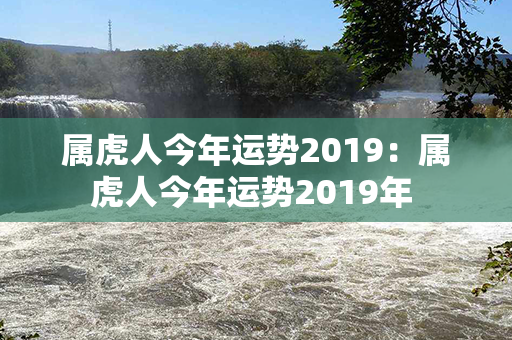 属虎人今年运势2019：属虎人今年运势2019年